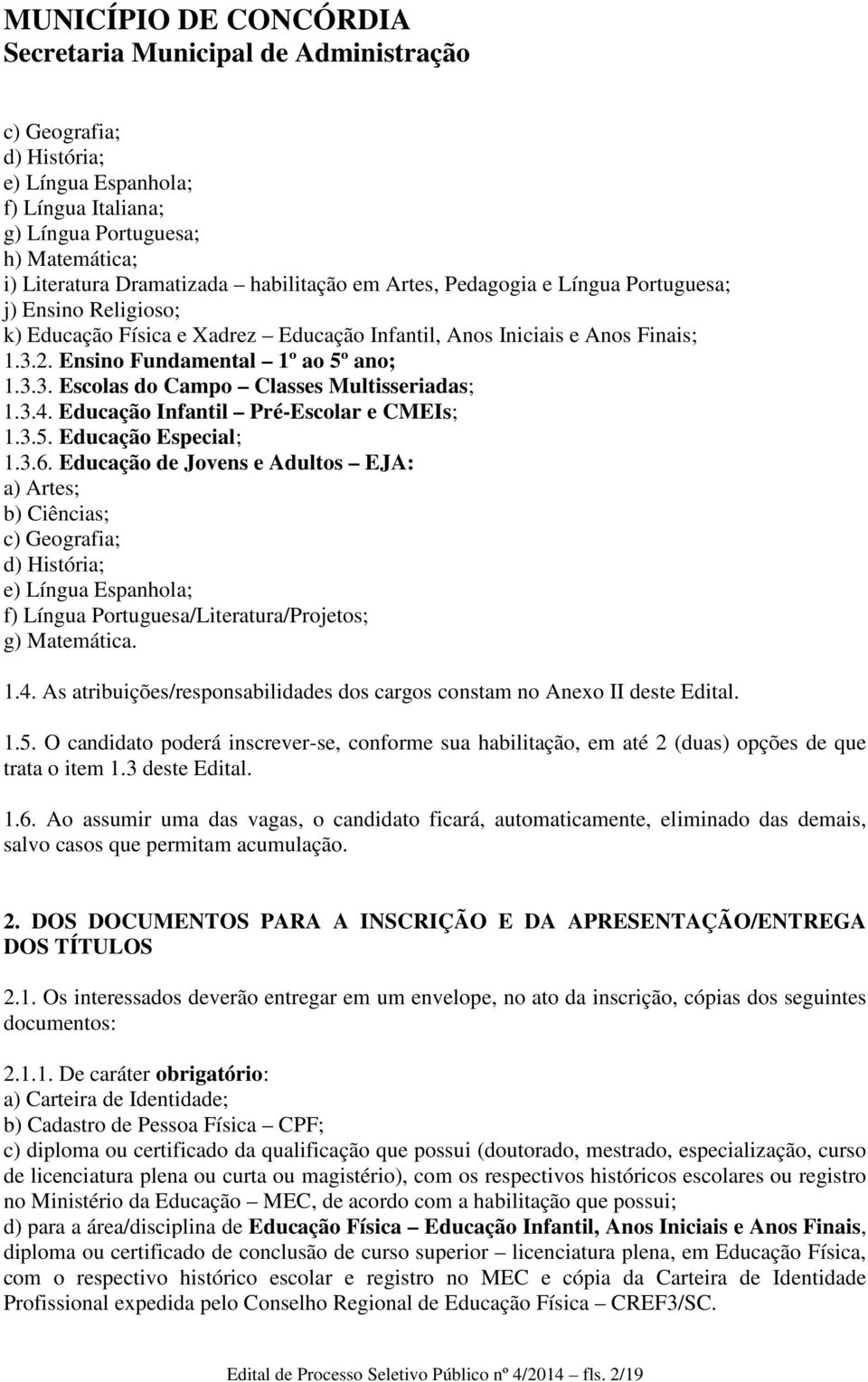 MUNICÍPIO DE CONCÓRDIA
Secretaria Municipal de Administração

c) Geografia;
d) História;
e) Língua Espanhola;
f) Língua Italiana;
g) Língua Portuguesa;
h) Matemática;
i) Literatura Dramatizada – habilitação em Artes, Pedagogia e Língua Portuguesa;
j) Ensino Religioso;
k) Educação Física e Xadrez – Educação Infantil, Anos Iniciais e Anos Finais;
1.3.2. Ensino Fundamental – 1º ao 5º ano;
1.3.3. Escolas do Campo – Classes Multisseriadas;
1.3.4. Educação Infantil – Pré-Escolar e CMEIs;
1.3.5. Educação Especial;
1.3.6. Educação de Jovens e Adultos – EJA:
a) Artes;
b) Ciências;
c) Geografia;
d) História;
e) Língua Espanhola;
f) Língua Portuguesa/Literatura/Projetos;
g) Matemática.

1.4. As atribuições/responsabilidades dos cargos constam no Anexo II deste Edital.

1.5. O candidato poderá inscrever-se, conforme sua habilitação, em até 2 (duas) opções de que trata o item 1.3 deste Edital.

1.6. Ao assumir uma das vagas, o candidato ficará, automaticamente, eliminado das demais, salvo casos que permitam acumulação.

2. DOS DOCUMENTOS PARA A INSCRIÇÃO E DA APRESENTAÇÃO/ENTREGA DOS TÍTULOS

2.1. Os interessados deverão entregar em um envelope, no ato da inscrição, cópias dos seguintes documentos:

2.1.1. De caráter obrigatório:
a) Carteira de Identidade;
b) Cadastro de Pessoa Física – CPF;
c) diploma ou certificado da qualificação que possui (doutorado, mestrado, especialização, curso de licenciatura plena ou curta ou magistério), com os respectivos históricos escolares ou registro no Ministério da Educação – MEC, de acordo com a habilitação que possui;
d) para a área/disciplina de Educação Física – Educação Infantil, Anos Iniciais e Anos Finais, diploma ou certificado de conclusão de curso superior – licenciatura plena, em Educação Física, com o respectivo histórico escolar e registro no MEC e cópia da Carteira de Identidade Profissional expedida pelo Conselho Regional de Educação Física – CREF3/SC.

Edital de Processo Seletivo Público nº 4/2014 – fls. 2/19